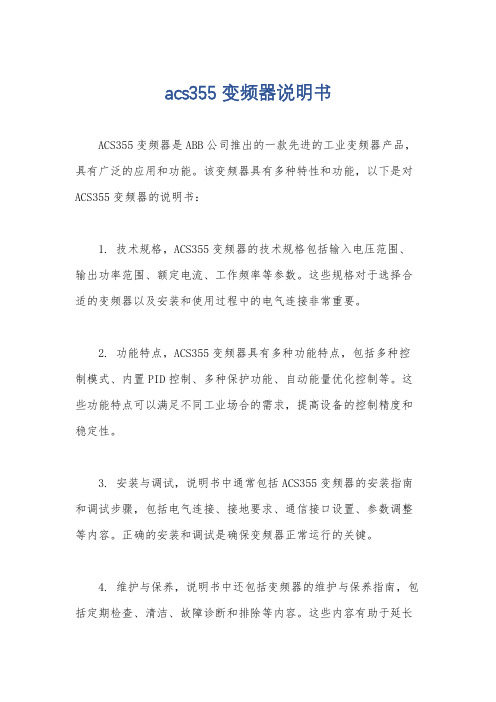 acs355 变频器说明书

ACS355 变频器是 ABB 公司推出的一款先进的工业变频器产品，具有广泛的应用和功能。该变频器具有多种特性和功能，以下是对 ACS355 变频器的说明书：

1. 技术规格，ACS355 变频器的技术规格包括输入电压范围、输出功率范围、额定电流、工作频率等参数。这些规格对于选择合适的变频器以及安装和使用过程中的电气连接非常重要。

2. 功能特点，ACS355 变频器具有多种功能特点，包括多种控制模式、内置 PID 控制、多种保护功能、自动能量优化控制等。这些功能特点可以满足不同工业场合的需求，提高设备的控制精度和稳定性。

3. 安装与调试，说明书中通常包括 ACS355 变频器的安装指南和调试步骤，包括电气连接、接地要求、通信接口设置、参数调整等内容。正确的安装和调试是确保变频器正常运行的关键。

4. 维护与保养，说明书中还包括变频器的维护与保养指南，包括定期检查、清洁、故障诊断和排除等内容。这些内容有助于延长